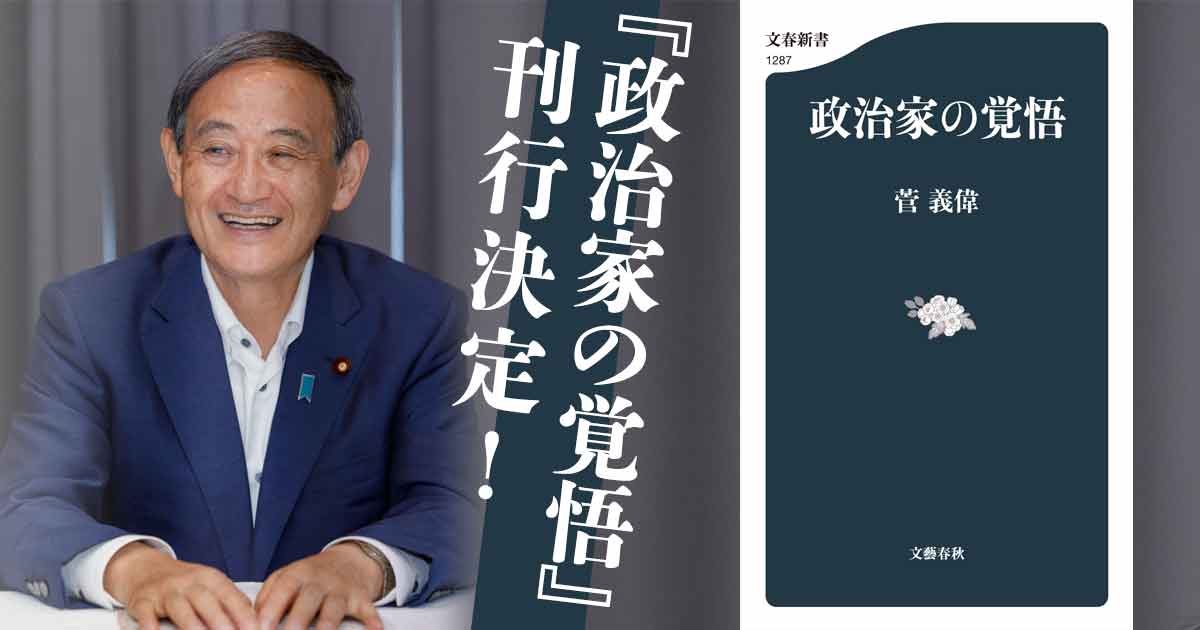 『政治家の覚悟』刊行決定!

文春新書
1287

政治家の覚悟

菅 義偉

文藝春秋